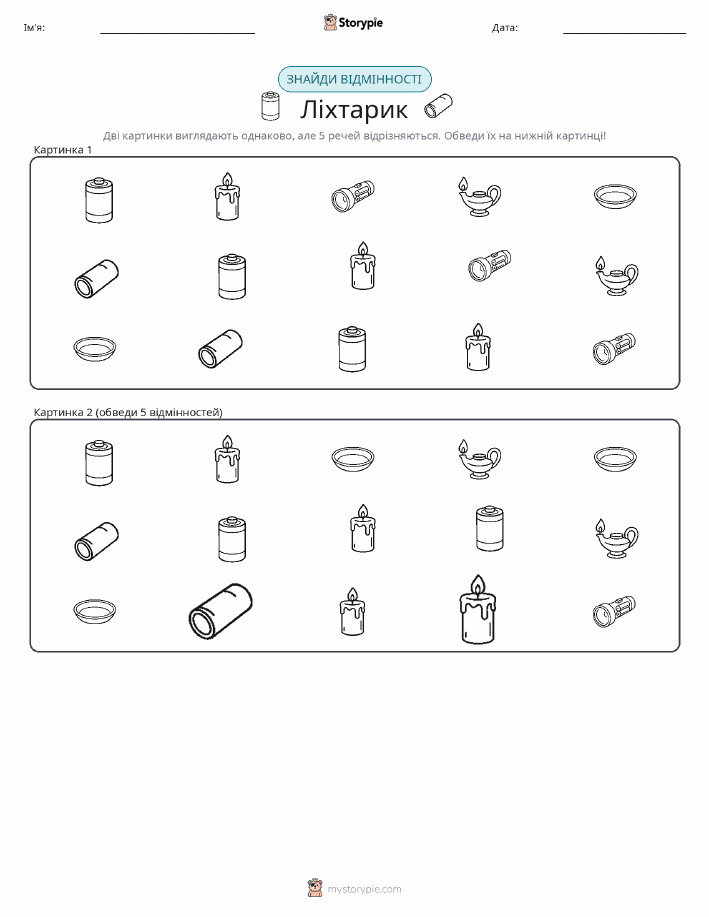 Ім'я: ____ Storypie Дата: ____

ЗНАЙДИ ВІДМІННОСТІ

Ліхтарик

Дві картинки виглядають однаково, але 5 речей відрізняються. Обведи їх на нижній картинці!

Картинка 1

Картинка 2 (обведи 5 відмінностей)

mystorypie.com